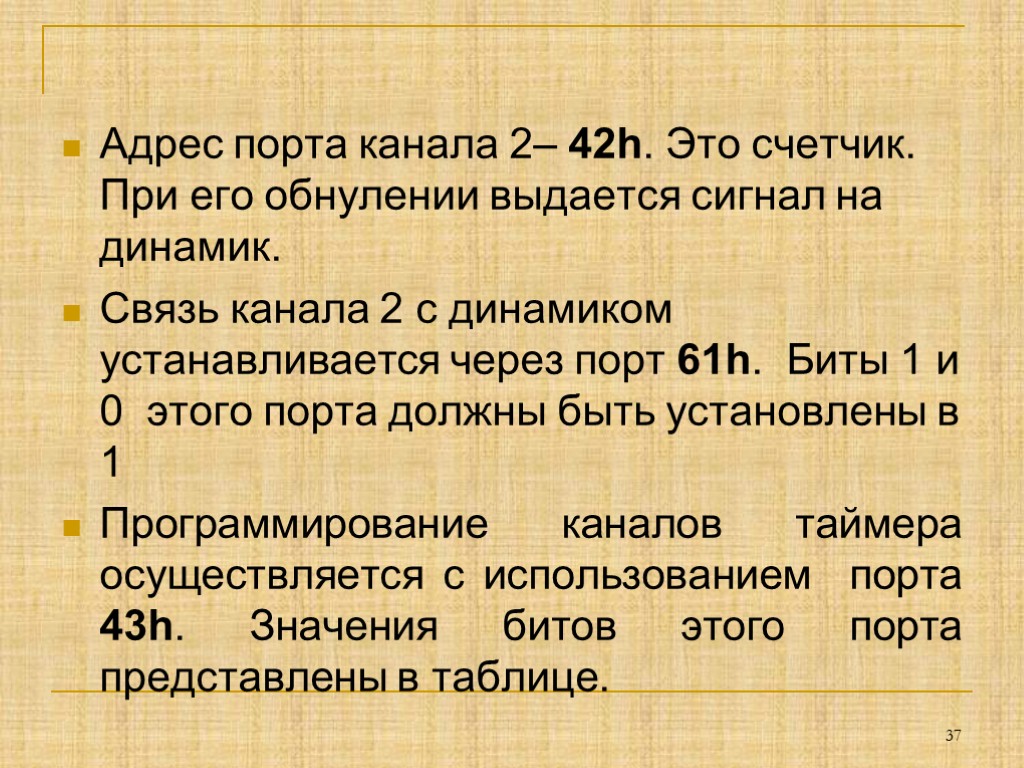 Адрес порта канала 2– 42h. Это счетчик. При его обнулении выдается сигнал на динамик.

Связь канала 2 с динамиком устанавливается через порт 61h. Биты 1 и 0 этого порта должны быть установлены в 1

Программирование каналов таймера осуществляется с использованием порта 43h. Значения битов этого порта представлены в таблице.

37